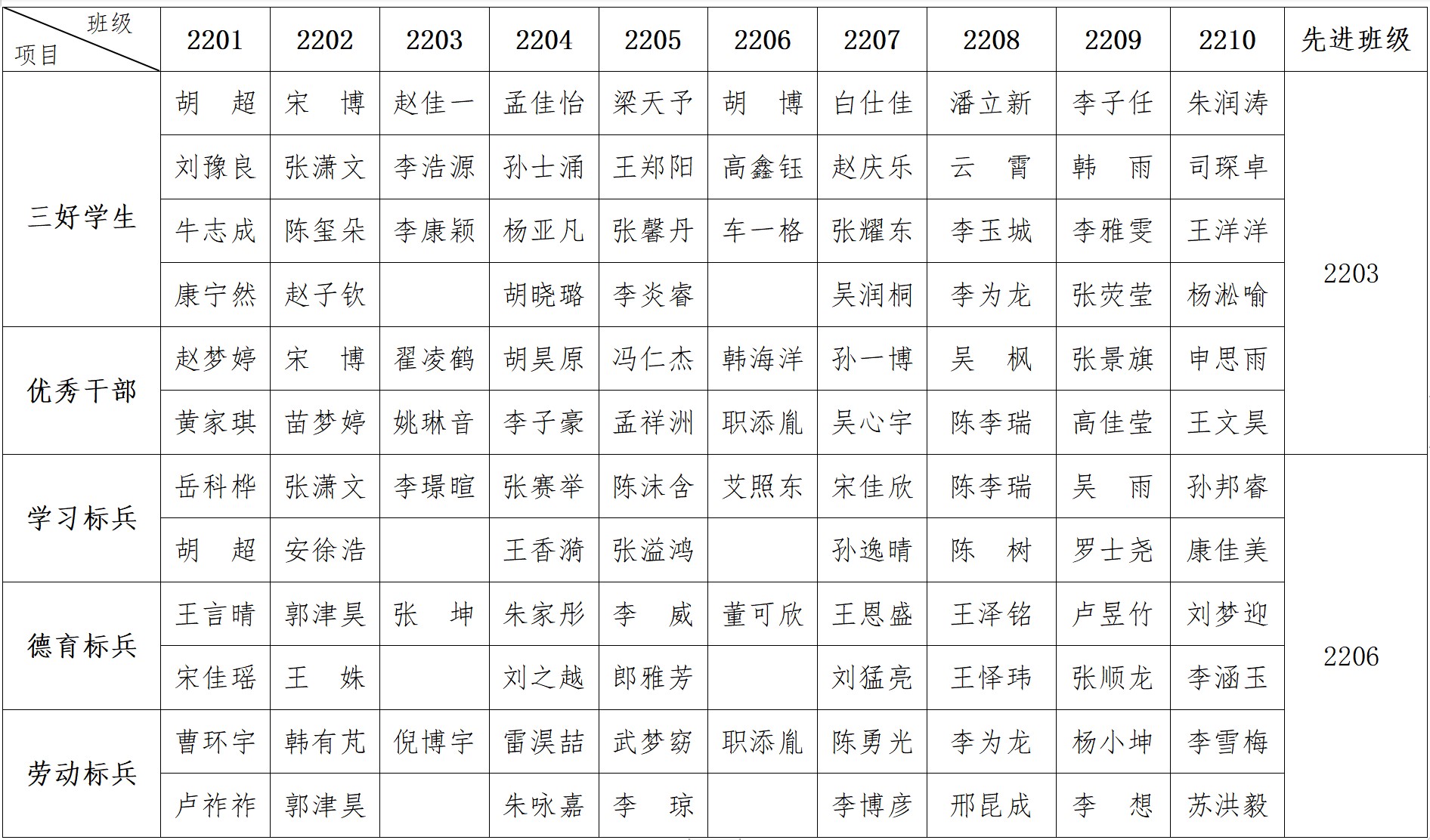 | 班级 项目 | 2201 | 2202 | 2203 | 2204 | 2205 | 2206 | 2207 | 2208 | 2209 | 2210 | 先进班级 |
|---|---|---|---|---|---|---|---|---|---|---|---|
| 三好学生 | 胡　超 | 宋　博 | 赵佳一 | 孟佳怡 | 梁天予 | 胡　博 | 白仕佳 | 潘立新 | 李子任 | 朱润涛 | 2203 |
| | 刘豫良 | 张潇文 | 李浩源 | 孙士涌 | 王郑阳 | 高鑫钰 | 赵庆乐 | 云　霄 | 韩　雨 | 司琛卓 | |
| | 牛志成 | 陈玺朵 | 李康颖 | 杨亚凡 | 张馨丹 | 车一格 | 张耀东 | 李玉城 | 李雅雯 | 王洋洋 | |
| | 康宁然 | 赵子钦 | | 胡晓璐 | 李炎睿 | | 吴润桐 | 李为龙 | 张荧莹 | 杨淞喻 | |
| 优秀干部 | 赵梦婷 | 宋　博 | 翟凌鹤 | 胡昊原 | 冯仁杰 | 韩海洋 | 孙一博 | 吴　枫 | 张景旗 | 申思雨 | |
| | 黄家琪 | 苗梦婷 | 姚琳音 | 李子豪 | 孟祥洲 | 职添胤 | 吴心宇 | 陈李瑞 | 高佳莹 | 王文昊 | |
| 学习标兵 | 岳科桦 | 张潇文 | 李璟暄 | 张赛举 | 陈沫含 | 艾照东 | 宋佳欣 | 陈李瑞 | 吴　雨 | 孙邦睿 | 2206 |
| | 胡　超 | 安徐浩 | | 王香漪 | 张溢鸿 | | 孙逸晴 | 陈　树 | 罗士尧 | 康佳美 | |
| 德育标兵 | 王言晴 | 郭津昊 | 张　坤 | 朱家彤 | 李　威 | 董可欣 | 王恩盛 | 王泽铭 | 卢昱竹 | 刘梦迎 | |
| | 宋佳瑶 | 王　姝 | | 刘之越 | 郎雅芳 | | 刘猛亮 | 王怿玮 | 张顺龙 | 李涵玉 | |
| 劳动标兵 | 曹环宇 | 韩有芃 | 倪博宇 | 雷淏喆 | 武梦窈 | 职添胤 | 陈勇光 | 李为龙 | 杨小坤 | 李雪梅 | |
| | 卢祚祚 | 郭津昊 | | 朱咏嘉 | 李　琼 | | 李博彦 | 邢昆成 | 李　想 | 苏洪毅 | |